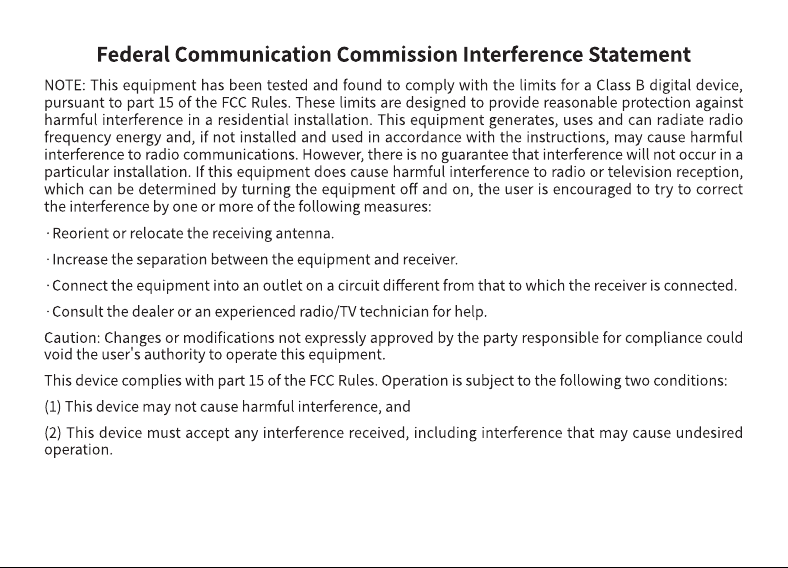 Federal Communication Commission Interference Statement

NOTE: This equipment has been tested and found to comply with the limits for a Class B digital device, pursuant to part 15 of the FCC Rules. These limits are designed to provide reasonable protection against harmful interference in a residential installation. This equipment generates, uses and can radiate radio frequency energy and, if not installed and used in accordance with the instructions, may cause harmful interference to radio communications. However, there is no guarantee that interference will not occur in a particular installation. If this equipment does cause harmful interference to radio or television reception, which can be determined by turning the equipment off and on, the user is encouraged to try to correct the interference by one or more of the following measures:

· Reorient or relocate the receiving antenna.

· Increase the separation between the equipment and receiver.

· Connect the equipment into an outlet on a circuit different from that to which the receiver is connected.

· Consult the dealer or an experienced radio/TV technician for help.

Caution: Changes or modifications not expressly approved by the party responsible for compliance could void the user's authority to operate this equipment.

This device complies with part 15 of the FCC Rules. Operation is subject to the following two conditions:

(1) This device may not cause harmful interference, and

(2) This device must accept any interference received, including interference that may cause undesired operation.